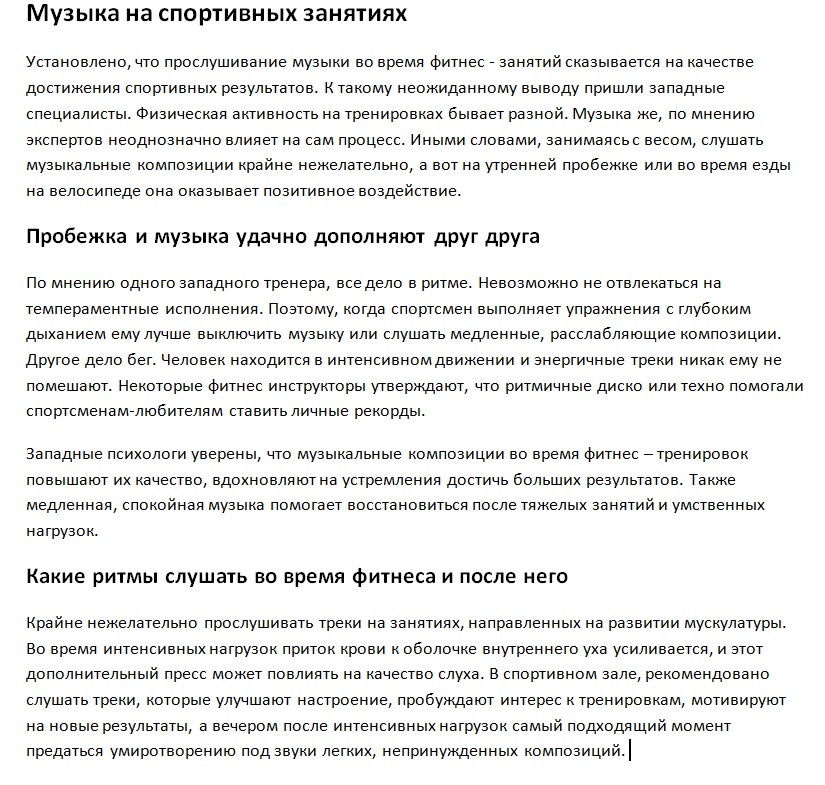 Музыка на спортивных занятиях

Установлено, что прослушивание музыки во время фитнес - занятий сказывается на качестве достижения спортивных результатов. К такому неожиданному выводу пришли западные специалисты. Физическая активность на тренировках бывает разной. Музыка же, по мнению экспертов неоднозначно влияет на сам процесс. Иными словами, занимаясь с весом, слушать музыкальные композиции крайне нежелательно, а вот на утренней пробежке или во время езды на велосипеде она оказывает позитивное воздействие.

Пробежка и музыка удачно дополняют друг друга

По мнению одного западного тренера, все дело в ритме. Невозможно не отвлекаться на темпераментные исполнения. Поэтому, когда спортсмен выполняет упражнения с глубоким дыханием ему лучше выключить музыку или слушать медленные, расслабляющие композиции. Другое дело бег. Человек находится в интенсивном движении и энергичные треки никак ему не помешают. Некоторые фитнес инструкторы утверждают, что ритмичные диско или техно помогали спортсменам-любителям ставить личные рекорды.

Западные психологи уверены, что музыкальные композиции во время фитнес – тренировок повышают их качество, вдохновляют на устремления достичь больших результатов. Также медленная, спокойная музыка помогает восстановиться после тяжелых занятий и умственных нагрузок.

Какие ритмы слушать во время фитнеса и после него

Крайне нежелательно прослушивать треки на занятиях, направленных на развитии мускулатуры. Во время интенсивных нагрузок приток крови к оболочке внутреннего уха усиливается, и этот дополнительный пресс может повлиять на качество слуха. В спортивном зале, рекомендовано слушать треки, которые улучшают настроение, пробуждают интерес к тренировкам, мотивируют на новые результаты, а вечером после интенсивных нагрузок самый подходящий момент предаться умиротворению под звуки легких, непринужденных композиций.